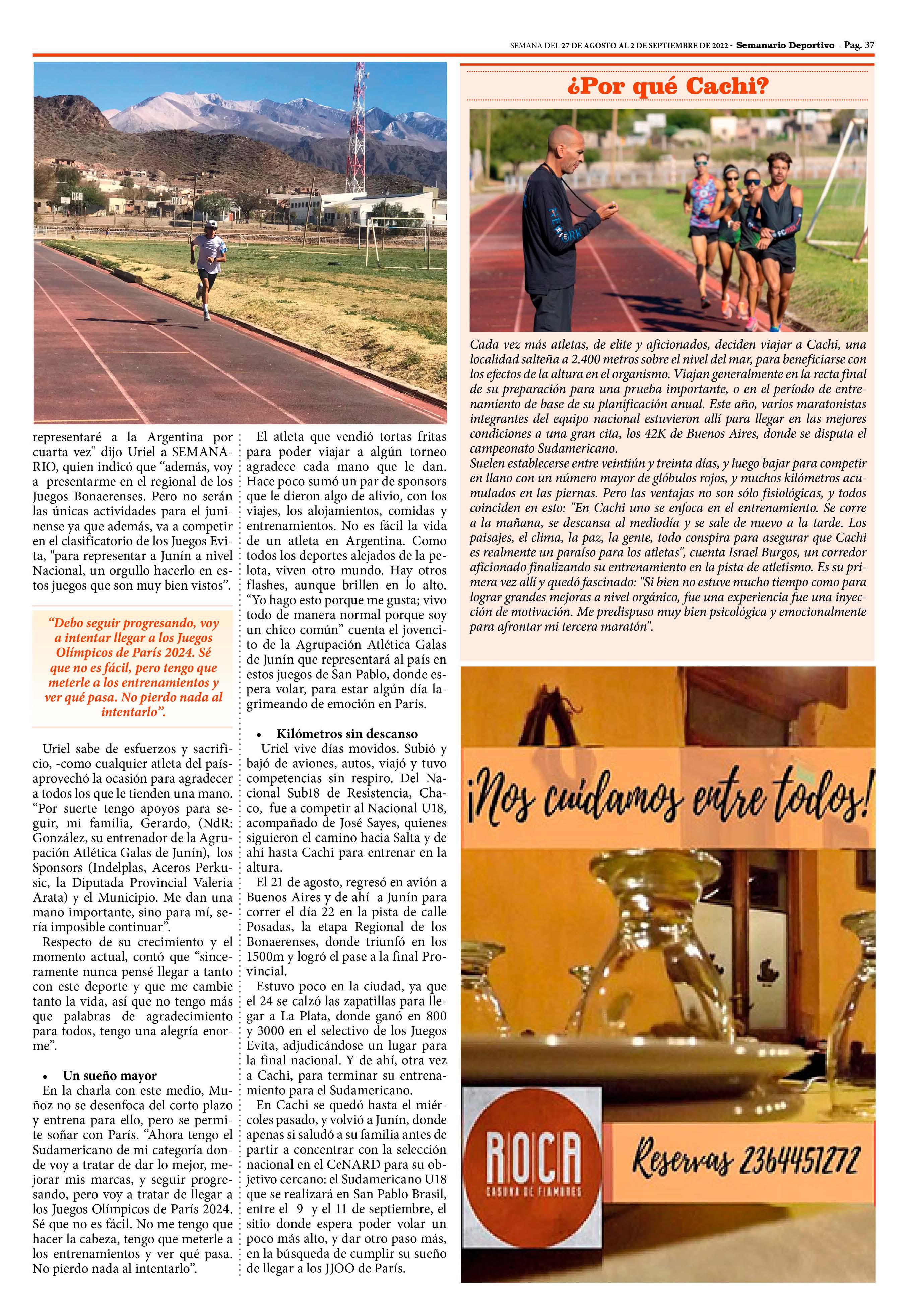 SEMANA DEL 27 DE AGOSTO AL 2 DE SEPTIEMBRE DE 2022 - Semanario Deportivo - Pag. 37

representaré a la Argentina por cuarta vez" dijo Uriel a SEMANARIO, quien indicó que “además, voy a presentarme en el regional de los Juegos Bonaerenses. Pero no serán las únicas actividades para el juninense ya que además, va a competir en el clasificatorio de los Juegos Evita, "para representar a Junín a nivel Nacional, un orgullo hacerlo en estos juegos que son muy bien vistos”.

“Debo seguir progresando, voy a intentar llegar a los Juegos Olímpicos de París 2024. Sé que no es fácil, pero tengo que meterle a los entrenamientos y ver qué pasa. No pierdo nada al intentarlo”.

Uriel sabe de esfuerzos y sacrificio, -como cualquier atleta del país- aprovechó la ocasión para agradecer a todos los que le tienden una mano. “Por suerte tengo apoyos para seguir, mi familia, Gerardo, (NdR: González, su entrenador de la Agrupación Atlética Galas de Junín), los Sponsors (Indelplas, Aceros Perkusic, la Diputada Provincial Valeria Arata) y el Municipio. Me dan una mano importante, sino para mí, sería imposible continuar”.

Respecto de su crecimiento y el momento actual, contó que “sinceramente nunca pensé llegar a tanto con este deporte y que me cambie tanto la vida, así que no tengo más que palabras de agradecimiento para todos, tengo una alegría enorme”.

• Un sueño mayor

En la charla con este medio, Muñoz no se desenfoca del corto plazo y entrena para ello, pero se permite soñar con París. “Ahora tengo el Sudamericano de mi categoría donde voy a tratar de dar lo mejor, mejorar mis marcas, y seguir progresando, pero voy a tratar de llegar a los Juegos Olímpicos de París 2024. Sé que no es fácil. No me tengo que hacer la cabeza, tengo que meterle a los entrenamientos y ver qué pasa. No pierdo nada al intentarlo”.

El atleta que vendió tortas fritas para poder viajar a algún torneo agradece cada mano que le dan. Hace poco sumó un par de sponsors que le dieron algo de alivio, con los viajes, los alojamientos, comidas y entrenamientos. No es fácil la vida de un atleta en Argentina. Como todos los deportes alejados de la pelota, viven otro mundo. Hay otros flashes, aunque brillen en lo alto. “Yo hago esto porque me gusta; vivo todo de manera normal porque soy un chico común” cuenta el jovencito de la Agrupación Atlética Galas de Junín que representará al país en estos juegos de San Pablo, donde espera volar, para estar algún día lagrimeando de emoción en París.

• Kilómetros sin descanso

Uriel vive días movidos. Subió y bajó de aviones, autos, viajó y tuvo competencias sin respiro. Del Nacional Sub18 de Resistencia, Chaco, fue a competir al Nacional U18, acompañado de José Sayes, quienes siguieron el camino hacia Salta y de ahí hasta Cachi para entrenar en la altura.

El 21 de agosto, regresó en avión a Buenos Aires y de ahí a Junín para correr el día 22 en la pista de calle Posadas, la etapa Regional de los Bonaerenses, donde triunfó en los 1500m y logró el pase a la final Provincial.

Estuvo poco en la ciudad, ya que el 24 se calzó las zapatillas para llegar a La Plata, donde ganó en 800 y 3000 en el selectivo de los Juegos Evita, adjudicándose un lugar para la final nacional. Y de ahí, otra vez a Cachi, para terminar su entrenamiento para el Sudamericano.

En Cachi se quedó hasta el miércoles pasado, y volvió a Junín, donde apenas si saludó a su familia antes de partir a concentrar con la selección nacional en el CeNARD para su objetivo cercano: el Sudamericano U18 que se realizará en San Pablo Brasil, entre el 9 y el 11 de septiembre, el sitio donde espera poder volar un poco más alto, y dar otro paso más, en la búsqueda de cumplir su sueño de llegar a los JJOO de París.

¿Por qué Cachi?

Cada vez más atletas, de elite y aficionados, deciden viajar a Cachi, una localidad salteña a 2.400 metros sobre el nivel del mar, para beneficiarse con los efectos de la altura en el organismo. Viajan generalmente en la recta final de su preparación para una prueba importante, o en el período de entrenamiento de base de su planificación anual. Este año, varios maratonistas integrantes del equipo nacional estuvieron allí para llegar en las mejores condiciones a una gran cita, los 42K de Buenos Aires, donde se disputa el campeonato Sudamericano.
Suelen establecerse entre veintiún y treinta días, y luego bajar para competir en llano con un número mayor de glóbulos rojos, y muchos kilómetros acumulados en las piernas. Pero las ventajas no son sólo fisiológicas, y todos coinciden en esto: "En Cachi uno se enfoca en el entrenamiento. Se corre a la mañana, se descansa al mediodía y se sale de nuevo a la tarde. Los paisajes, el clima, la paz, la gente, todo conspira para asegurar que Cachi es realmente un paraíso para los atletas", cuenta Israel Burgos, un corredor aficionado finalizando su entrenamiento en la pista de atletismo. Es su primera vez allí y quedó fascinado: "Si bien no estuve mucho tiempo como para lograr grandes mejoras a nivel orgánico, fue una experiencia fue una inyección de motivación. Me predispuso muy bien psicológica y emocionalmente para afrontar mi tercera maratón".

¡Nos cuidamos entre todos!

ROCA
CASONA DE FIAMBRES

Reservas 2364451272